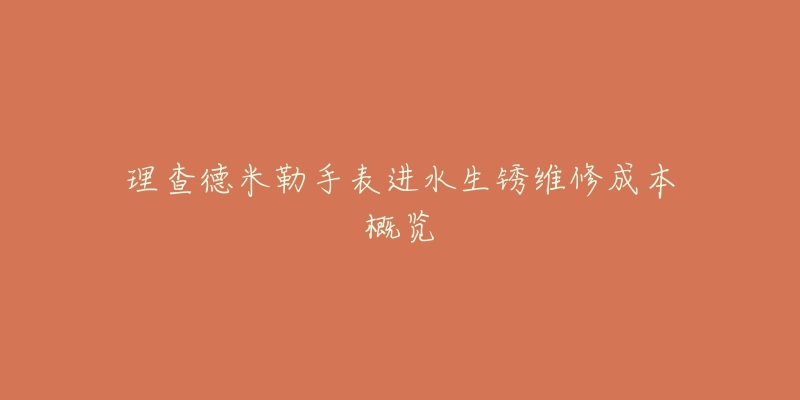 理查德米勒手表进水生锈维修成本概览